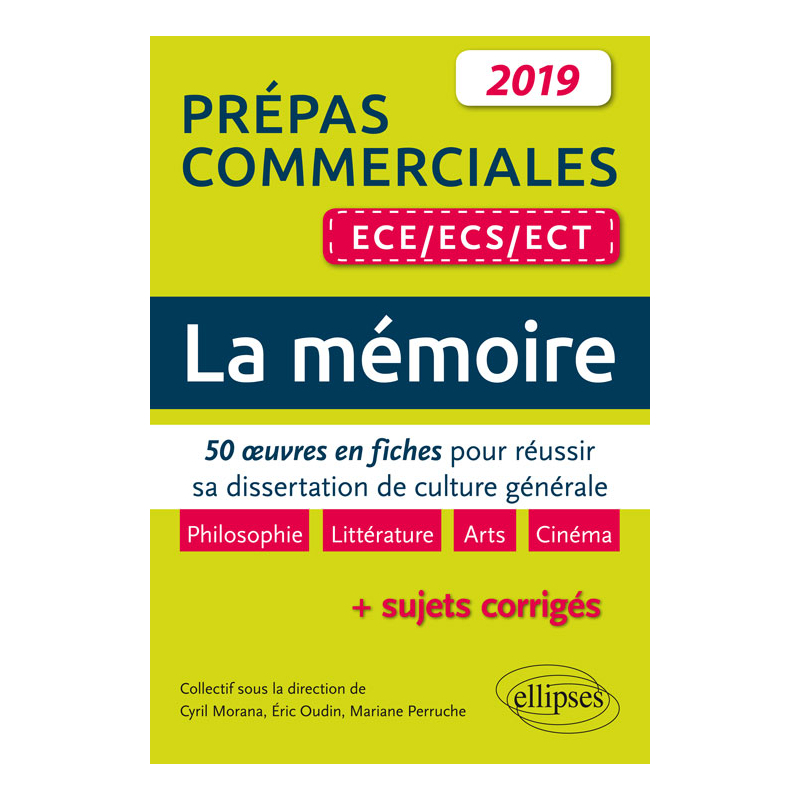 2019

PRÉPAS COMMERCIALES

ECE/ECS/ECT

La mémoire

50 œuvres en fiches pour réussir sa dissertation de culture générale

Philosophie Littérature Arts Cinéma

+ sujets corrigés

Collectif sous la direction de
Cyril Morana, Éric Oudin, Mariane Perruche

ellipses